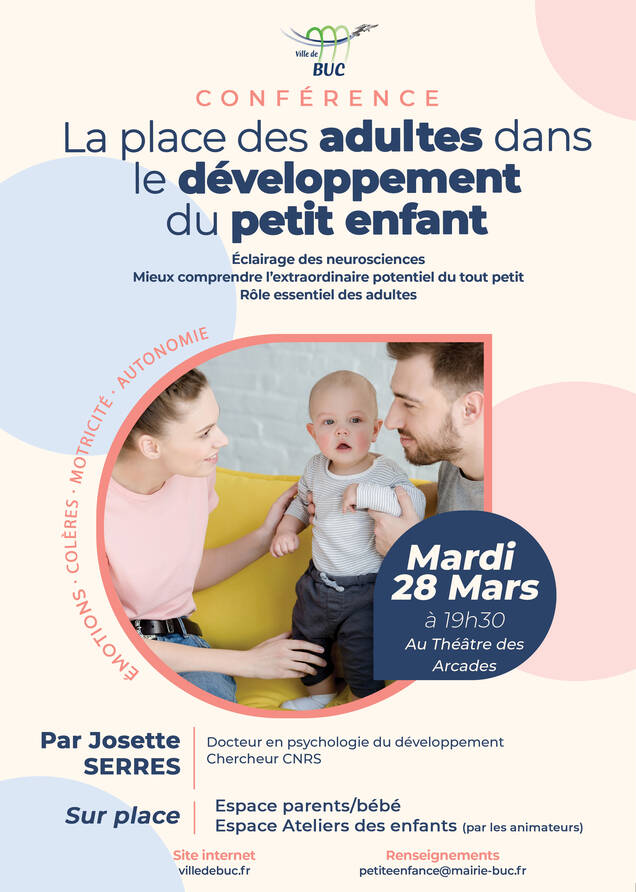 Ville de
BUC

CONFÉRENCE

La place des adultes dans le développement du petit enfant

Éclairage des neurosciences
Mieux comprendre l'extraordinaire potentiel du tout petit
Rôle essentiel des adultes

ÉMOTIONS · COLÈRES · MOTRICITÉ · AUTONOMIE

Mardi
28 Mars
à 19h30
Au Théâtre des Arcades

Par Josette SERRES

Docteur en psychologie du développement
Chercheur CNRS

Sur place

Espace parents/bébé
Espace Ateliers des enfants (par les animateurs)

Site internet
villedebuc.fr

Renseignements
petiteenfance@mairie-buc.fr